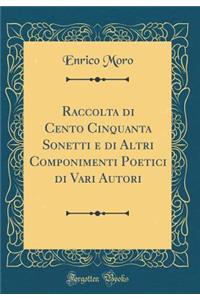 Enrico Moro

Raccolta di Cento Cinquanta Sonetti e di Altri Componimenti Poetici di Vari Autori

Forgotten Books